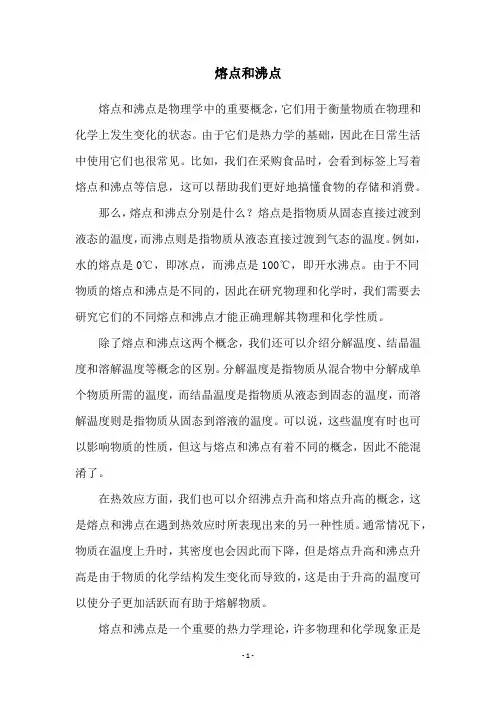 熔点和沸点

熔点和沸点是物理学中的重要概念，它们用于衡量物质在物理和化学上发生变化的状态。由于它们是热力学的基础，因此在日常生活中使用它们也很常见。比如，我们在采购食品时，会看到标签上写着熔点和沸点等信息，这可以帮助我们更好地搞懂食物的存储和消费。

那么，熔点和沸点分别是什么？熔点是指物质从固态直接过渡到液态的温度，而沸点则是指物质从液态直接过渡到气态的温度。例如，水的熔点是 0℃，即冰点，而沸点是 100℃，即开水沸点。由于不同物质的熔点和沸点是不同的，因此在研究物理和化学时，我们需要去研究它们的不同熔点和沸点才能正确理解其物理和化学性质。

除了熔点和沸点这两个概念，我们还可以介绍分解温度、结晶温度和溶解温度等概念的区别。分解温度是指物质从混合物中分解成单个物质所需的温度，而结晶温度是指物质从液态到固态的温度，而溶解温度则是指物质从固态到溶液的温度。可以说，这些温度有时也可以影响物质的性质，但这与熔点和沸点有着不同的概念，因此不能混淆了。

在热效应方面，我们也可以介绍沸点升高和熔点升高的概念，这是熔点和沸点在遇到热效应时所表现出来的另一种性质。通常情况下，物质在温度上升时，其密度也会因此而下降，但是熔点升高和沸点升高是由于物质的化学结构发生变化而导致的，这是由于升高的温度可以使分子更加活跃而有助于熔解物质。

熔点和沸点是一个重要的热力学理论，许多物理和化学现象正是

- 1 -